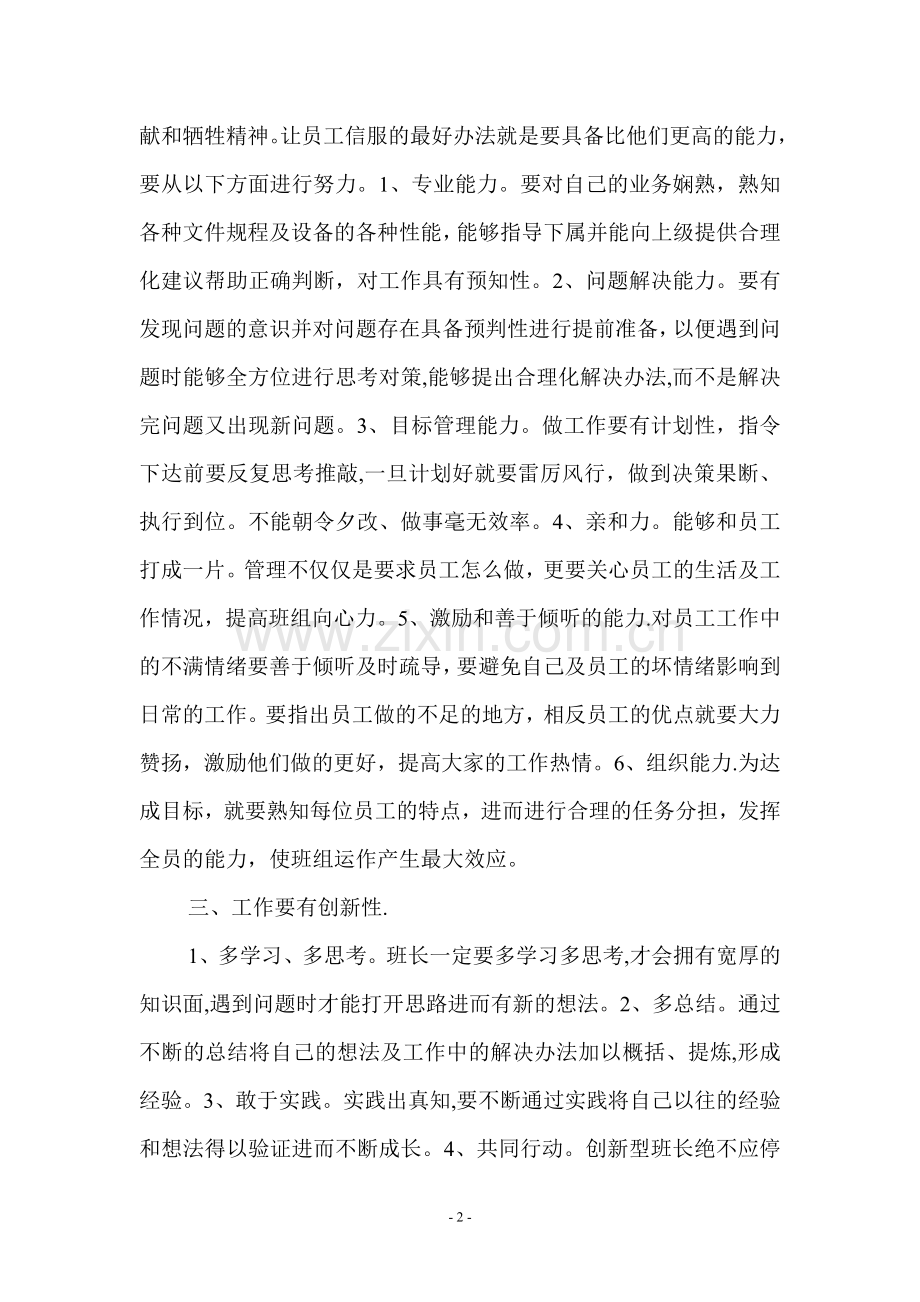 献和牺牲精神。让员工信服的最好办法就是要具备比他们更高的能力，要从以下方面进行努力。1、专业能力。要对自己的业务娴熟，熟知各种文件规程及设备的各种性能，能够指导下属并能向上级提供合理化建议帮助正确判断，对工作具有预知性。2、问题解决能力。要有发现问题的意识并对问题存在具备预判性进行提前准备，以便遇到问题时能够全方位进行思考对策,能够提出合理化解决办法,而不是解决完问题又出现新问题。3、目标管理能力。做工作要有计划性，指令下达前要反复思考推敲,一旦计划好就要雷厉风行，做到决策果断、执行到位。不能朝令夕改、做事毫无效率。4、亲和力。能够和员工打成一片。管理不仅仅是要求员工怎么做，更要关心员工的生活及工作情况，提高班组向心力。5、激励和善于倾听的能力.对员工工作中的不满情绪要善于倾听及时疏导，要避免自己及员工的坏情绪影响到日常的工作。要指出员工做的不足的地方，相反员工的优点就要大力赞扬，激励他们做的更好，提高大家的工作热情。6、组织能力.为达成目标，就要熟知每位员工的特点，进而进行合理的任务分担，发挥全员的能力，使班组运作产生最大效应。

三、工作要有创新性.

1、多学习、多思考。班长一定要多学习多思考,才会拥有宽厚的知识面,遇到问题时才能打开思路进而有新的想法。2、多总结。通过不断的总结将自己的想法及工作中的解决办法加以概括、提炼,形成经验。3、敢于实践。实践出真知,要不断通过实践将自己以往的经验和想法得以验证进而不断成长。4、共同行动。创新型班长绝不应停

- 2 -

www.zixin.com.cn